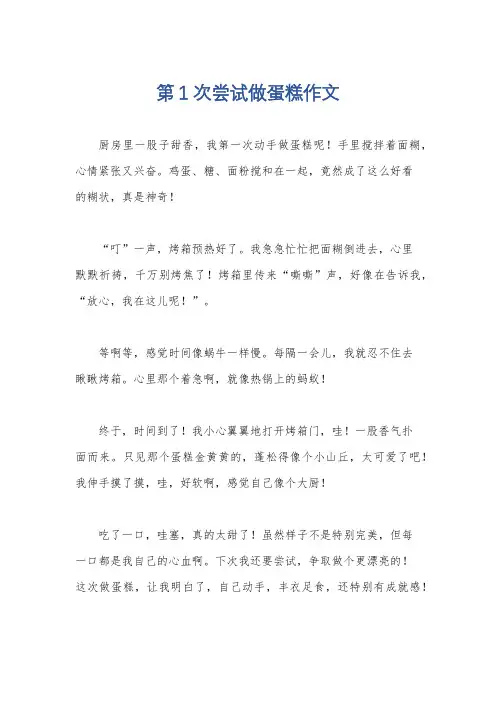 第1次尝试做蛋糕作文

厨房里一股子甜香，我第一次动手做蛋糕呢！手里搅拌着面糊，心情紧张又兴奋。鸡蛋、糖、面粉搅和在一起，竟然成了这么好看的糊状，真是神奇！

“叮”一声，烤箱预热好了。我急急忙忙把面糊倒进去，心里默默祈祷，千万别烤焦了！烤箱里传来“嘶嘶”声，好像在告诉我，“放心，我在这儿呢！”。

等啊等，感觉时间像蜗牛一样慢。每隔一会儿，我就忍不住去瞅瞅烤箱。心里那个着急啊，就像热锅上的蚂蚁！

终于，时间到了！我小心翼翼地打开烤箱门，哇！一股香气扑面而来。只见那个蛋糕金黄黄的，蓬松得像个小山丘，太可爱了吧！我伸手摸了摸，哇，好软啊，感觉自己像个大厨！

吃了一口，哇塞，真的太甜了！虽然样子不是特别完美，但每一口都是我自己的心血啊。下次我还要尝试，争取做个更漂亮的！这次做蛋糕，让我明白了，自己动手，丰衣足食，还特别有成就感！